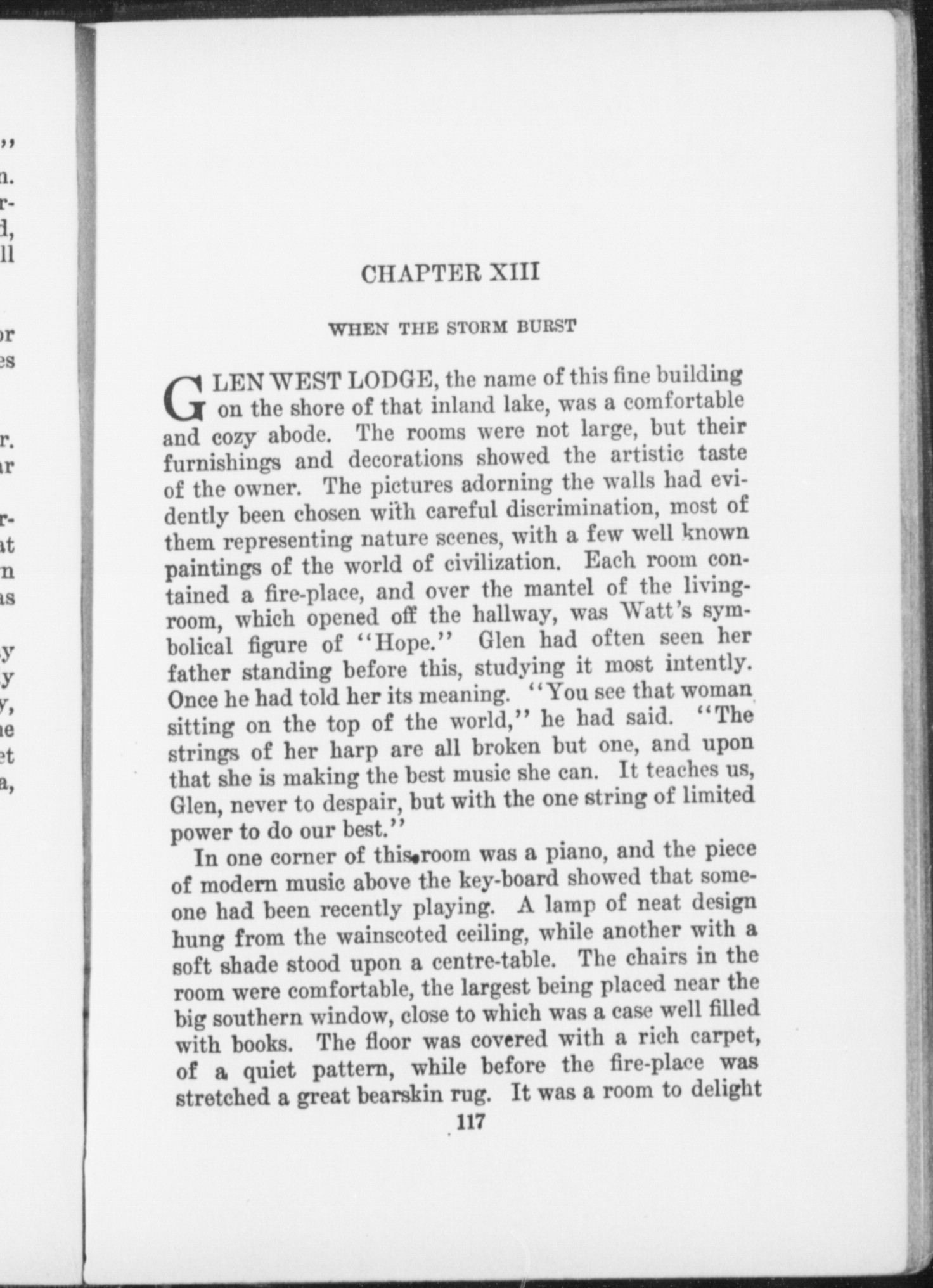 CHAPTER XIII

WHEN THE STORM BURST

GLEN WEST LODGE, the name of this fine building on the shore of that inland lake, was a comfortable and cozy abode. The rooms were not large, but their furnishings and decorations showed the artistic taste of the owner. The pictures adorning the walls had evidently been chosen with careful discrimination, most of them representing nature scenes, with a few well known paintings of the world of civilization. Each room contained a fire-place, and over the mantel of the living-room, which opened off the hallway, was Watt's symbolical figure of "Hope." Glen had often seen her father standing before this, studying it most intently. Once he had told her its meaning. "You see that woman sitting on the top of the world," he had said. "The strings of her harp are all broken but one, and upon that she is making the best music she can. It teaches us, Glen, never to despair, but with the one string of limited power to do our best."

In one corner of this room was a piano, and the piece of modern music above the key-board showed that someone had been recently playing. A lamp of neat design hung from the wainscoted ceiling, while another with a soft shade stood upon a centre-table. The chairs in the room were comfortable, the largest being placed near the big southern window, close to which was a case well filled with books. The floor was covered with a rich carpet, of a quiet pattern, while before the fire-place was stretched a great bearskin rug. It was a room to delight

117